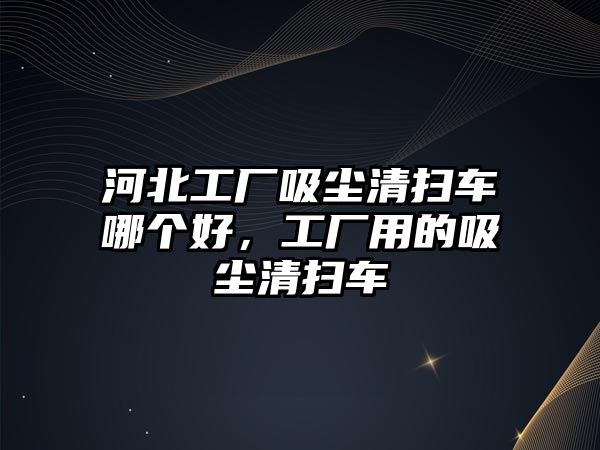 河北工厂吸尘清扫车哪个好，工厂用的吸尘清扫车